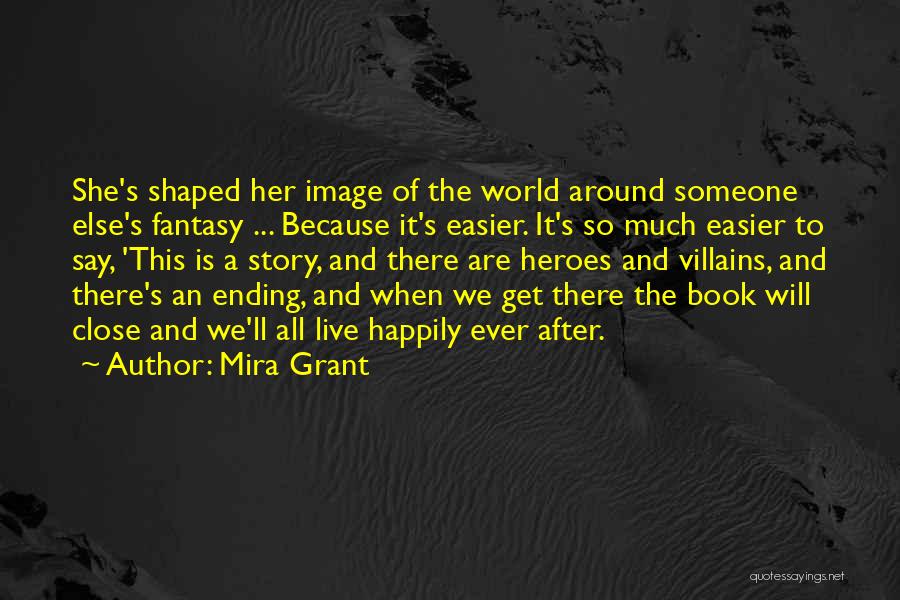 She's shaped her image of the world around someone else's fantasy ... Because it's easier. It's so much easier to say, 'This is a story, and there are heroes and villains, and there's an ending, and when we get there the book will close and we'll all live happily ever after.
~ Author: Mira Grant

quotessayings.net